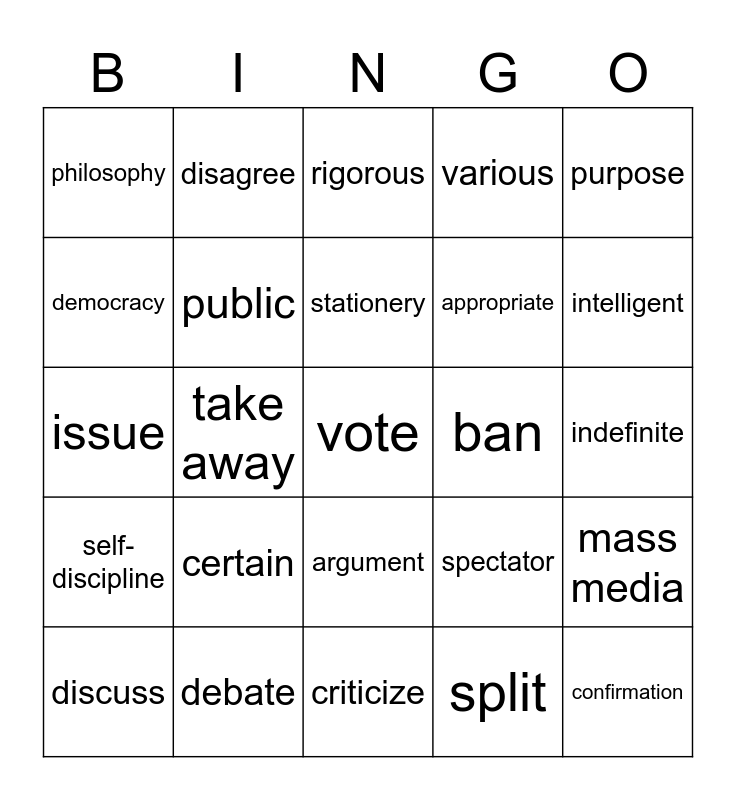 | B | I | N | G | O |
|---|---|---|---|---|
| philosophy | disagree | rigorous | various | purpose |
| democracy | public | stationery | appropriate | intelligent |
| issue | take away | vote | ban | indefinite |
| self-discipline | certain | argument | spectator | mass media |
| discuss | debate | criticize | split | confirmation |